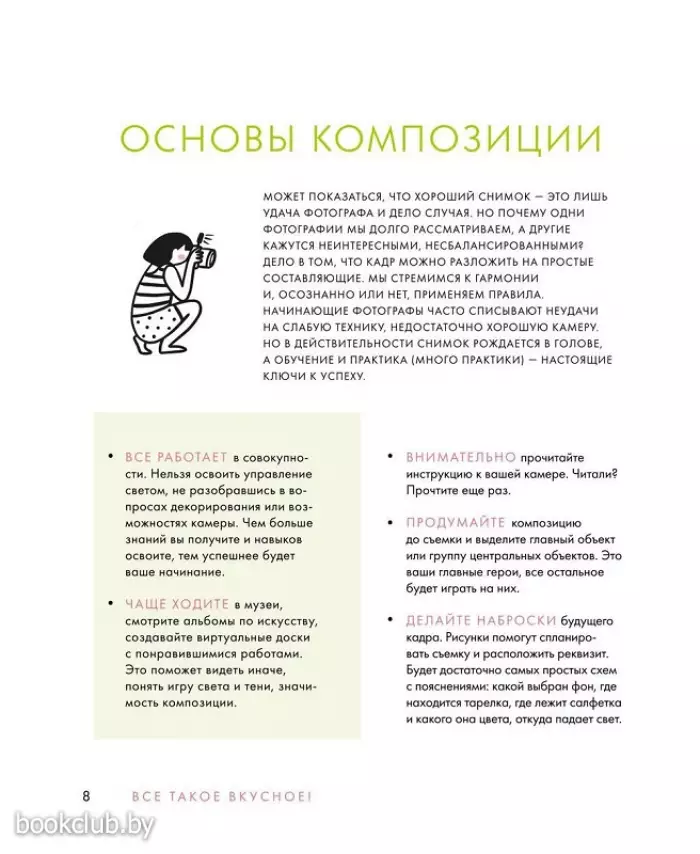 ОСНОВЫ КОМПОЗИЦИИ

МОЖЕТ ПОКАЗАТЬСЯ, ЧТО ХОРОШИЙ СНИМОК — ЭТО ЛИШЬ УДАЧА ФОТОГРАФА И ДЕЛО СЛУЧАЯ. НО ПОЧЕМУ ОДНИ ФОТОГРАФИИ МЫ ДОЛГО РАССМАТРИВАЕМ, А ДРУГИЕ КАЖУТСЯ НЕИНТЕРЕСНЫМИ, НЕСБАЛАНСИРОВАННЫМИ? ДЕЛО В ТОМ, ЧТО КАДР МОЖНО РАЗЛОЖИТЬ НА ПРОСТЫЕ СОСТАВЛЯЮЩИЕ. МЫ СТРЕМИМСЯ К ГАРМОНИИ И, ОСОЗНАННО ИЛИ НЕТ, ПРИМЕНЯЕМ ПРАВИЛА. НАЧИНАЮЩИЕ ФОТОГРАФЫ ЧАСТО СПИСЫВАЮТ НЕУДАЧИ НА СЛАБУЮ ТЕХНИКУ, НЕДОСТАТОЧНО ХОРОШУЮ КАМЕРУ. НО В ДЕЙСТВИТЕЛЬНОСТИ СНИМОК РОЖДАЕТСЯ В ГОЛОВЕ, А ОБУЧЕНИЕ И ПРАКТИКА (МНОГО ПРАКТИКИ) — НАСТОЯЩИЕ КЛЮЧИ К УСПЕХУ.

• ВСЕ РАБОТАЕТ в совокупности. Нельзя освоить управление светом, не разобравшись в вопросах декорирования или возможностях камеры. Чем больше знаний вы получите и навыков освоите, тем успешнее будет ваше начинание.

• ЧАЩЕ ХОДИТЕ в музеи, смотрите альбомы по искусству, создавайте виртуальные доски с понравившимися работами. Это поможет видеть иначе, понять игру света и тени, значимость композиции.

• ВНИМАТЕЛЬНО прочитайте инструкцию к вашей камере. Читали? Прочтите еще раз.

• ПРОДУМАЙТЕ композицию до съемки и выделите главный объект или группу центральных объектов. Это ваши главные герои, все остальное будет играть на них.

• ДЕЛАЙТЕ НАБРОСКИ будущего кадра. Рисунки помогут спланировать съемку и расположить реквизит. Будет достаточно самых простых схем с пояснениями: какой выбран фон, где находится тарелка, где лежит салфетка и какого она цвета, откуда падает свет.

8 ВСЕ ТАКОЕ ВКУСНОЕ!

bookclub.by